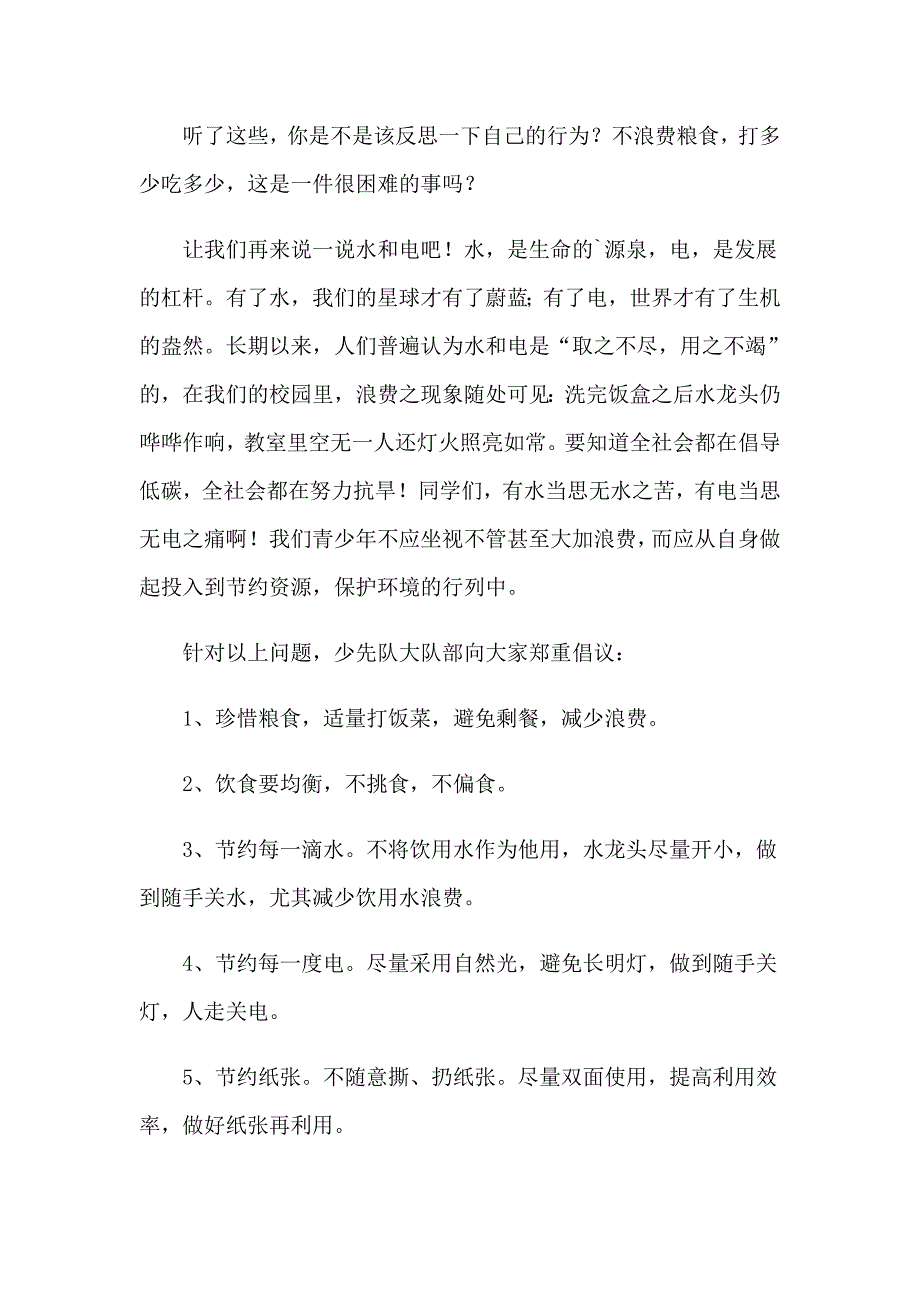 听了这些，你是不是该反思一下自己的行为？不浪费粮食，打多少吃多少，这是一件很困难的事吗？

让我们再来说一说水和电吧！水，是生命的`源泉，电，是发展的杠杆。有了水，我们的星球才有了蔚蓝；有了电，世界才有了生机的盎然。长期以来，人们普遍认为水和电是“取之不尽，用之不竭”的，在我们的校园里，浪费之现象随处可见：洗完饭盒之后水龙头仍哗哗作响，教室里空无一人还灯火照亮如常。要知道全社会都在倡导低碳，全社会都在努力抗旱！同学们，有水当思无水之苦，有电当思无电之痛啊！我们青少年不应坐视不管甚至大加浪费，而应从自身做起投入到节约资源，保护环境的行列中。

针对以上问题，少先队大队部向大家郑重倡议：

1、珍惜粮食，适量打饭菜，避免剩餐，减少浪费。

2、饮食要均衡，不挑食，不偏食。

3、节约每一滴水。不将饮用水作为他用，水龙头尽量开小，做到随手关水，尤其减少饮用水浪费。

4、节约每一度电。尽量采用自然光，避免长明灯，做到随手关灯，人走关电。

5、节约纸张。不随意撕、扔纸张。尽量双面使用，提高利用效率，做好纸张再利用。